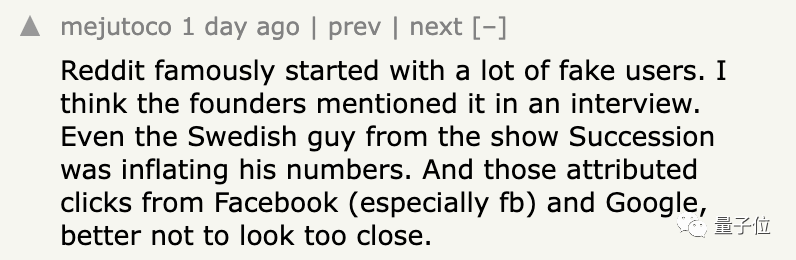 mejutoco 1 day ago | prev | next [–]

Reddit famously started with a lot of fake users. I think the founders mentioned it in an interview. Even the Swedish guy from the show Succession was inflating his numbers. And those attributed clicks from Facebook (especially fb) and Google, better not to look too close.

量子位